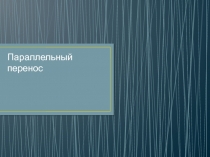 Параллельный перенос